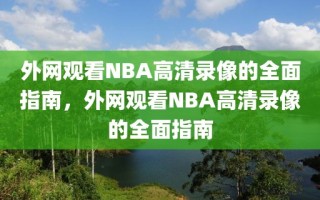 外网观看NBA高清录像的全面指南，外网观看NBA高清录像的全面指南